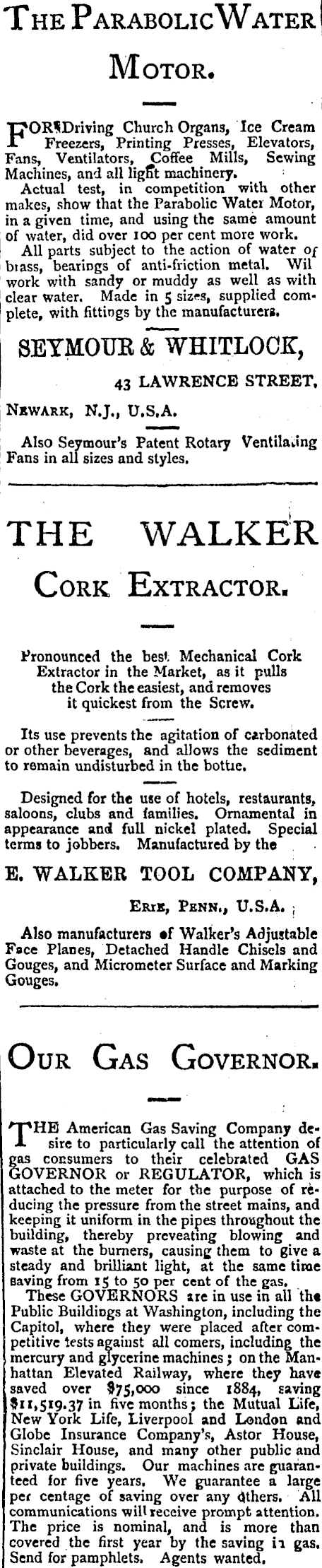 THE PARABOLIC WATER MOTOR.

FOR Driving Church Organs, Ice Cream Freezers, Printing Presses, Elevators, Fans, Ventilators, Coffee Mills, Sewing Machines, and all light machinery.

Actual test, in competition with other makes, show that the Parabolic Water Motor, in a given time, and using the same amount of water, did over 100 per cent more work.

All parts subject to the action of water of brass, bearings of anti-friction metal. Wil work with sandy or muddy as well as with clear water. Made in 5 sizes, supplied complete, with fittings by the manufacturers.

SEYMOUR & WHITLOCK,

43 LAWRENCE STREET,

NEWARK, N.J., U.S.A.

Also Seymour's Patent Rotary Ventilating Fans in all sizes and styles.

THE WALKER CORK EXTRACTOR.

Pronounced the best Mechanical Cork Extractor in the Market, as it pulls the Cork the easiest, and removes it quickest from the Screw.

Its use prevents the agitation of carbonated or other beverages, and allows the sediment to remain undisturbed in the bottle.

Designed for the use of hotels, restaurants, saloons, clubs and families. Ornamental in appearance and full nickel plated. Special terms to jobbers. Manufactured by the

E. WALKER TOOL COMPANY,

ERIE, PENN., U.S.A.

Also manufacturers of Walker's Adjustable Face Planes, Detached Handle Chisels and Gouges, and Micrometer Surface and Marking Gouges.

OUR GAS GOVERNOR.

THE American Gas Saving Company desire to particularly call the attention of gas consumers to their celebrated GAS GOVERNOR or REGULATOR, which is attached to the meter for the purpose of reducing the pressure from the street mains, and keeping it uniform in the pipes throughout the building, thereby preventing blowing and waste at the burners, causing them to give a steady and brilliant light, at the same time saving from 15 to 50 per cent of the gas.

These GOVERNORS are in use in all the Public Buildings at Washington, including the Capitol, where they were placed after competitive tests against all comers, including the mercury and glycerine machines; on the Manhattan Elevated Railway, where they have saved over $75,000 since 1884, saving $11,519.37 in five months; the Mutual Life, New York Life, Liverpool and London and Globe Insurance Company's, Astor House, Sinclair House, and many other public and private buildings. Our machines are guaranteed for five years. We guarantee a large per centage of saving over any others. All communications will receive prompt attention. The price is nominal, and is more than covered the first year by the saving in gas. Send for pamphlets. Agents wanted.